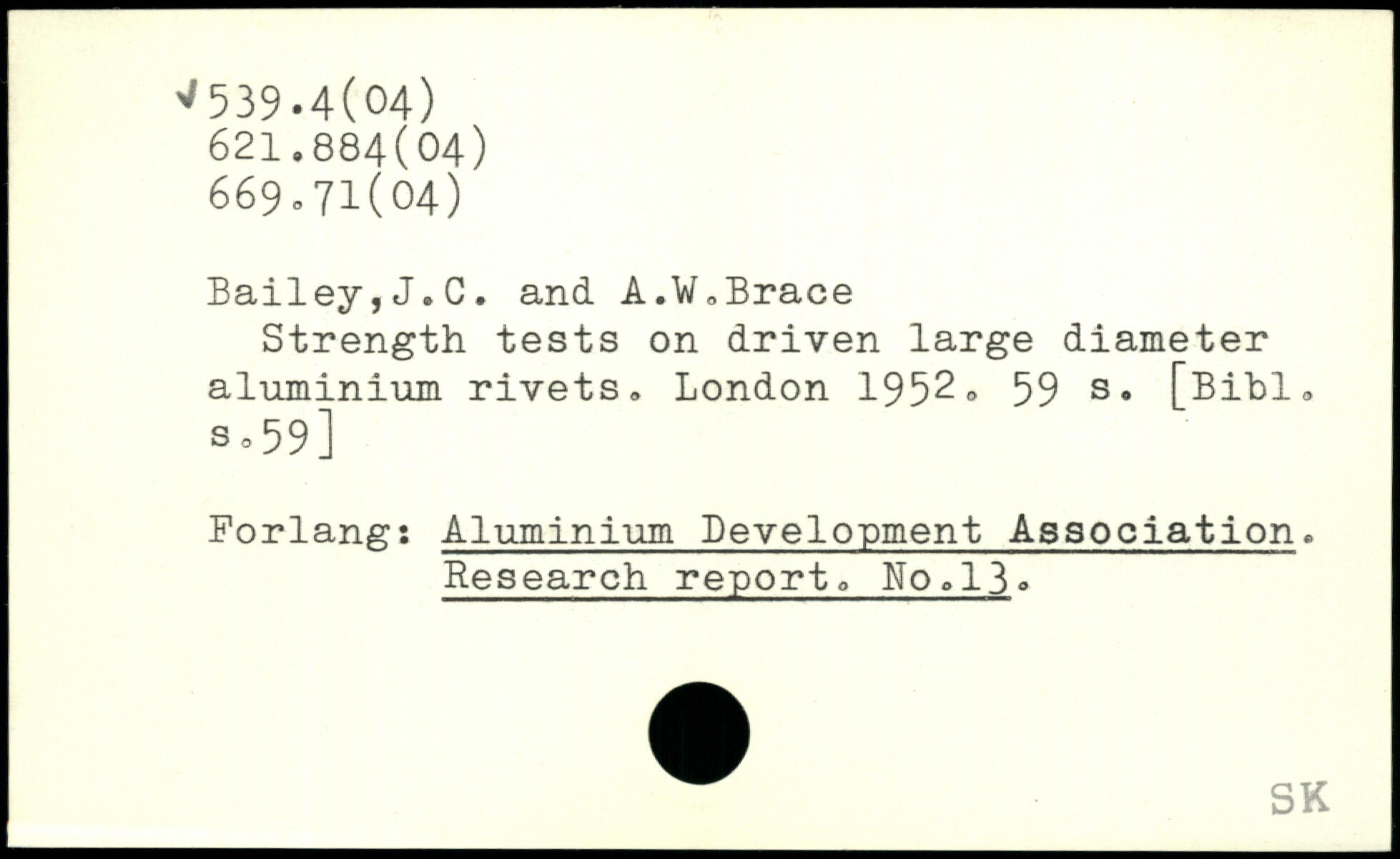 ✓539.4(04)
621.884(04)
669.71(04)

Bailey,J.C. and A.W.Brace
Strength tests on driven large diameter aluminium rivets. London 1952. 59 s. [Bibl. s.59]

Forlang: Aluminium Development Association.
Research report. No.13.

SK